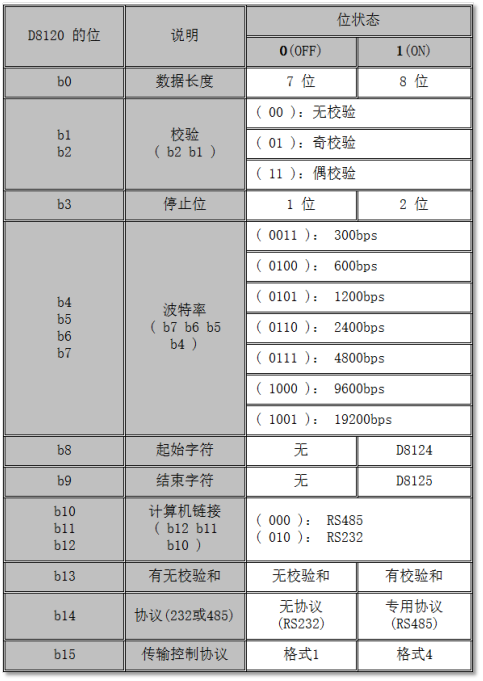 | D8120 的位 | 说明 | 位状态 | |
|---|---|---|---|
| | | **0**(OFF) | **1**(ON) |
| b0 | 数据长度 | 7 位 | 8 位 |
| b1 b2 | 校验 ( b2 b1 ) | ( 00 )：无校验 | |
| | | ( 01 )：奇校验 | |
| | | ( 11 )：偶校验 | |
| b3 | 停止位 | 1 位 | 2 位 |
| b4 b5 b6 b7 | 波特率 ( b7 b6 b5 b4 ) | ( 0011 )： 300bps | |
| | | ( 0100 )： 600bps | |
| | | ( 0101 )： 1200bps | |
| | | ( 0110 )： 2400bps | |
| | | ( 0111 )： 4800bps | |
| | | ( 1000 )： 9600bps | |
| | | ( 1001 )： 19200bps | |
| b8 | 起始字符 | 无 | D8124 |
| b9 | 结束字符 | 无 | D8125 |
| b10 b11 b12 | 计算机链接 ( b12 b11 b10 ) | ( 000 )： RS485 ( 010 )： RS232 | |
| b13 | 有无校验和 | 无校验和 | 有校验和 |
| b14 | 协议(232或485) | 无协议 (RS232) | 专用协议 (RS485) |
| b15 | 传输控制协议 | 格式1 | 格式4 |